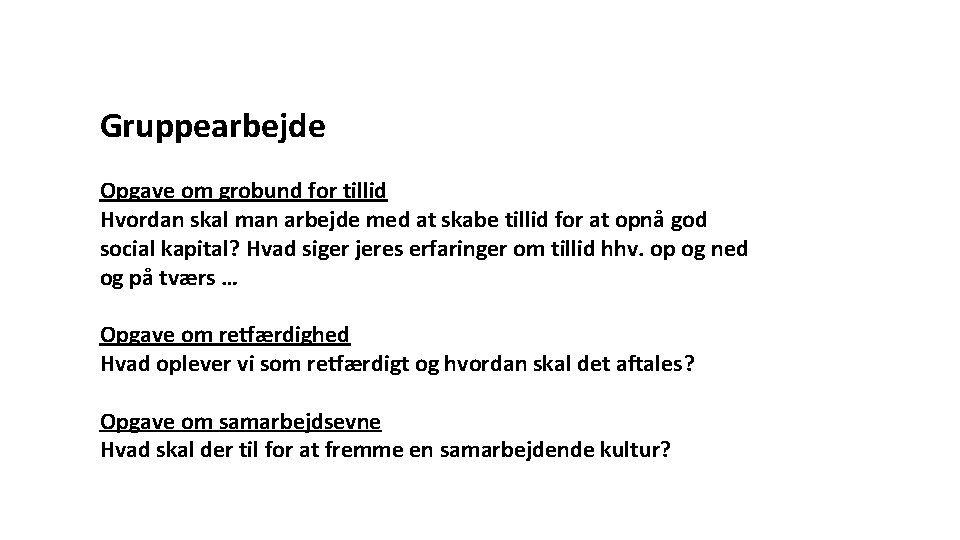 Gruppearbejde

Opgave om grobund for tillid
Hvordan skal man arbejde med at skabe tillid for at opnå god social kapital? Hvad siger jeres erfaringer om tillid hhv. op og ned og på tværs …

Opgave om retfærdighed
Hvad oplever vi som retfærdigt og hvordan skal det aftales?

Opgave om samarbejdsevne
Hvad skal der til for at fremme en samarbejdende kultur?